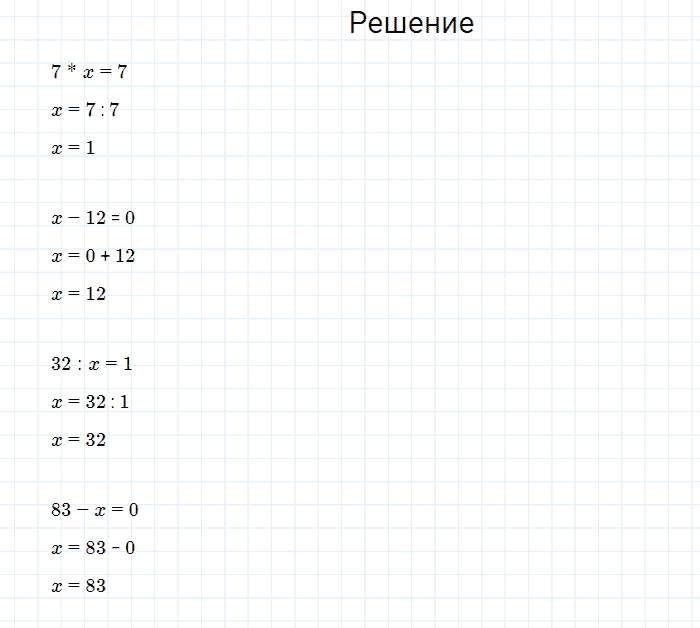 Решение

$7 * x = 7$

$x = 7 : 7$

$x = 1$

$x - 12 = 0$

$x = 0 + 12$

$x = 12$

$32 : x = 1$

$x = 32 : 1$

$x = 32$

$83 - x = 0$

$x = 83 - 0$

$x = 83$